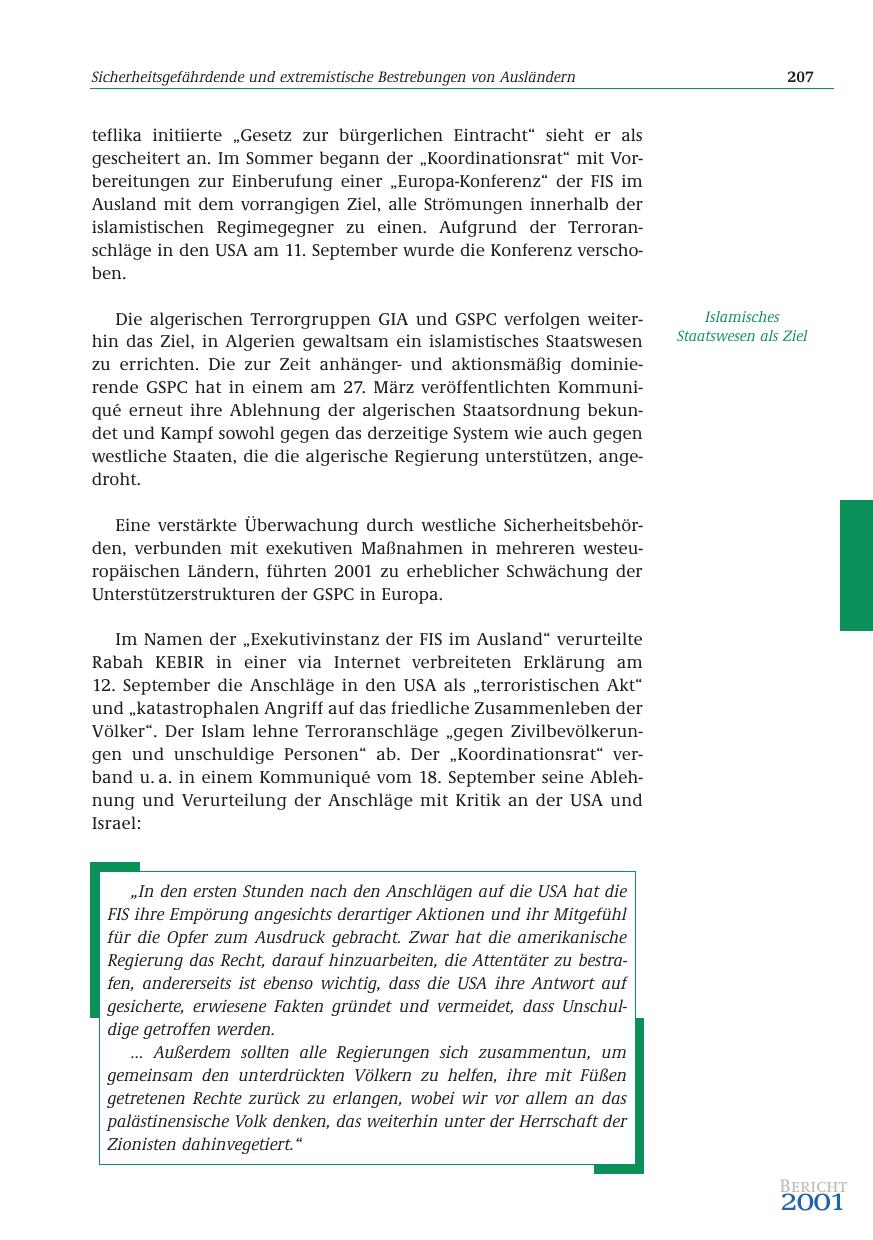 Sicherheitsgefährdende und extremistische Bestrebungen von Ausländern 207

teflika initiierte „Gesetz zur bürgerlichen Eintracht“ sieht er als gescheitert an. Im Sommer begann der „Koordinationsrat“ mit Vorbereitungen zur Einberufung einer „Europa-Konferenz“ der FIS im Ausland mit dem vorrangigen Ziel, alle Strömungen innerhalb der islamistischen Regimegegner zu einen. Aufgrund der Terroranschläge in den USA am 11. September wurde die Konferenz verschoben.

Islamisches Staatswesen als Ziel

Die algerischen Terrorgruppen GIA und GSPC verfolgen weiterhin das Ziel, in Algerien gewaltsam ein islamistisches Staatswesen zu errichten. Die zur Zeit anhänger- und aktionsmäßig dominierende GSPC hat in einem am 27. März veröffentlichten Kommuniqué erneut ihre Ablehnung der algerischen Staatsordnung bekundet und Kampf sowohl gegen das derzeitige System wie auch gegen westliche Staaten, die die algerische Regierung unterstützen, angedroht.

Eine verstärkte Überwachung durch westliche Sicherheitsbehörden, verbunden mit exekutiven Maßnahmen in mehreren westeuropäischen Ländern, führten 2001 zu erheblicher Schwächung der Unterstützerstrukturen der GSPC in Europa.

Im Namen der „Exekutivinstanz der FIS im Ausland“ verurteilte Rabah KEBIR in einer via Internet verbreiteten Erklärung am 12. September die Anschläge in den USA als „terroristischen Akt“ und „katastrophalen Angriff auf das friedliche Zusammenleben der Völker“. Der Islam lehne Terroranschläge „gegen Zivilbevölkerungen und unschuldige Personen“ ab. Der „Koordinationsrat“ verband u. a. in einem Kommuniqué vom 18. September seine Ablehnung und Verurteilung der Anschläge mit Kritik an der USA und Israel:

„In den ersten Stunden nach den Anschlägen auf die USA hat die FIS ihre Empörung angesichts derartiger Aktionen und ihr Mitgefühl für die Opfer zum Ausdruck gebracht. Zwar hat die amerikanische Regierung das Recht, darauf hinzuarbeiten, die Attentäter zu bestrafen, andererseits ist ebenso wichtig, dass die USA ihre Antwort auf gesicherte, erwiesene Fakten gründet und vermeidet, dass Unschuldige getroffen werden.
... Außerdem sollten alle Regierungen sich zusammentun, um gemeinsam den unterdrückten Völkern zu helfen, ihre mit Füßen getretenen Rechte zurück zu erlangen, wobei wir vor allem an das palästinensische Volk denken, das weiterhin unter der Herrschaft der Zionisten dahinvegetiert.“

BERICHT 2001